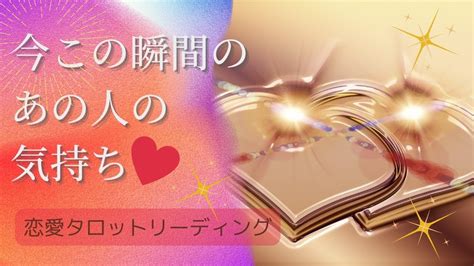 今この瞬間の
あの人の
気持ち

恋愛タロットリーディング